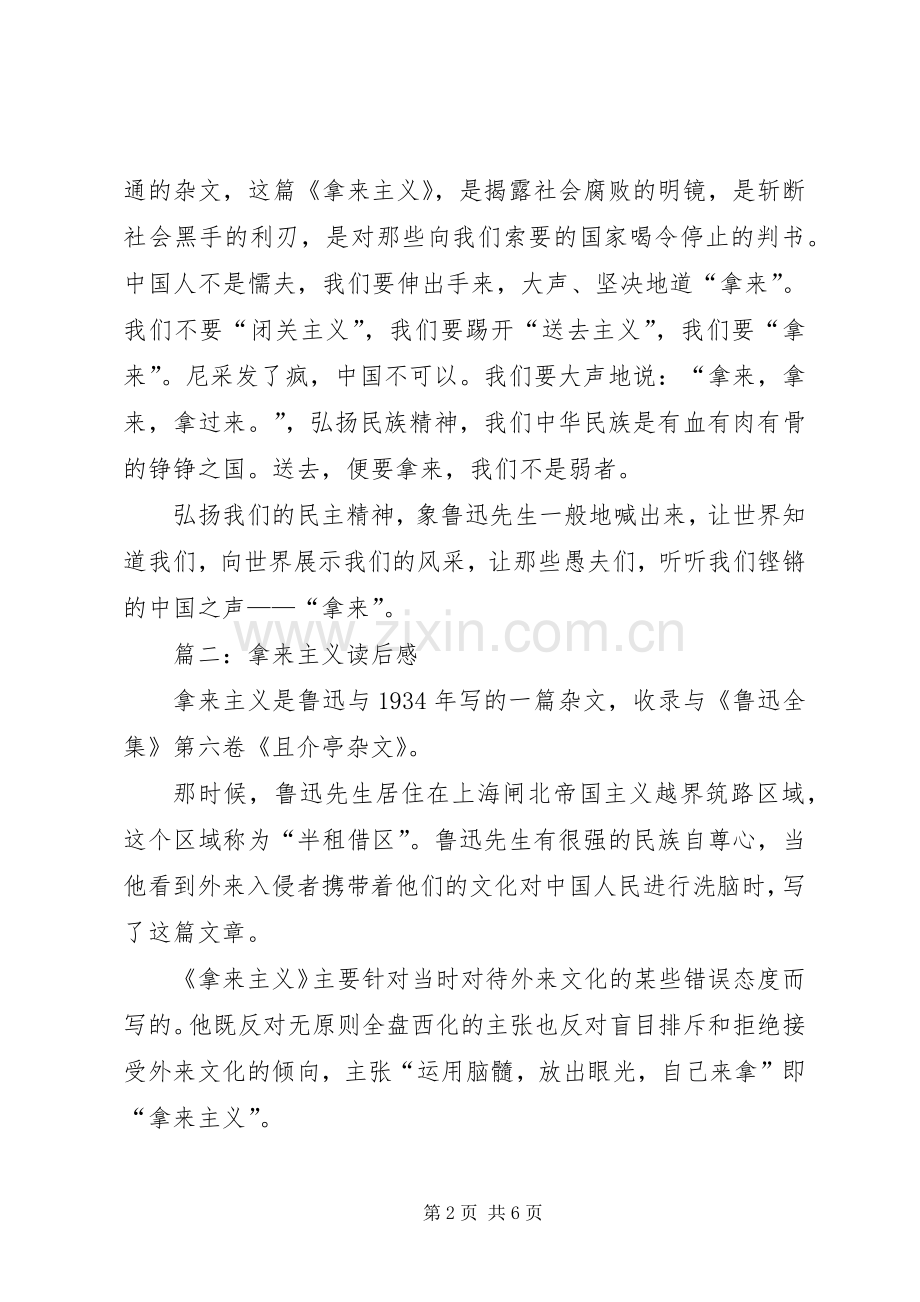 通的杂文，这篇《拿来主义》，是揭露社会腐败的明镜，是斩断社会黑手的利刃，是对那些向我们索要的国家喝令停止的判书。中国人不是懦夫，我们要伸出手来，大声、坚决地道“拿来”。我们不要“闭关主义”，我们要踢开“送去主义”，我们要“拿来”。尼采发了疯，中国不可以。我们要大声地说：“拿来，拿来，拿过来。”，弘扬民族精神，我们中华民族是有血有肉有骨的铮铮之国。送去，便要拿来，我们不是弱者。

弘扬我们的民主精神，象鲁迅先生一般地喊出来，让世界知道我们，向世界展示我们的风采，让那些愚夫们，听听我们铿锵的中国之声——“拿来”。

篇二：拿来主义读后感

拿来主义是鲁迅与1934年写的一篇杂文，收录与《鲁迅全集》第六卷《且介亭杂文》。

那时候，鲁迅先生居住在上海闸北帝国主义越界筑路区域，这个区域称为“半租借区”。鲁迅先生有很强的民族自尊心，当他看到外来入侵者携带着他们的文化对中国人民进行洗脑时，写了这篇文章。

《拿来主义》主要针对当时对待外来文化的某些错误态度而写的。他既反对无原则全盘西化的主张也反对盲目排斥和拒绝接受外来文化的倾向，主张“运用脑髓，放出眼光，自己来拿”即“拿来主义”。

第2页 共6页

www.zixin.com.cn